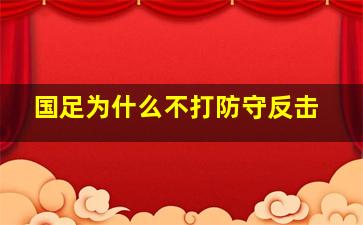 国足为什么不打防守反击